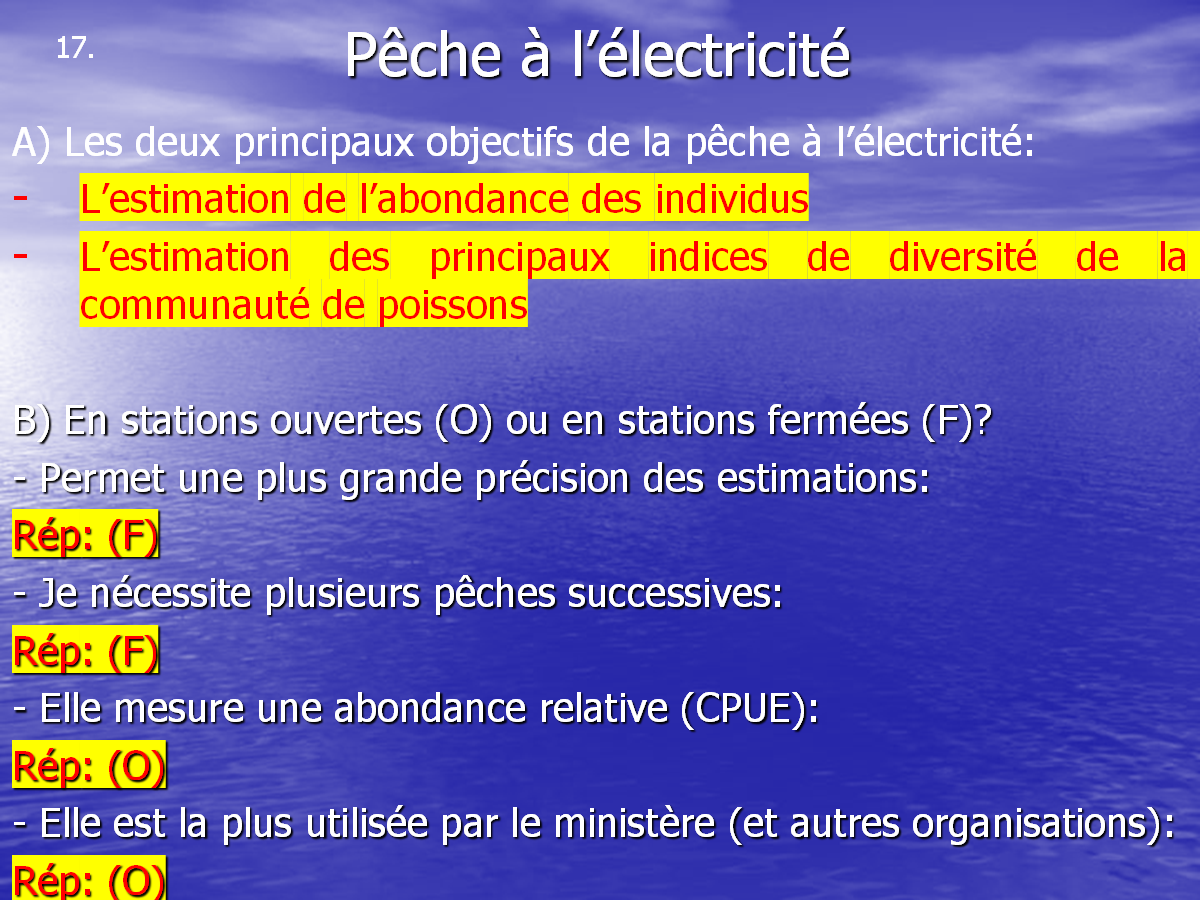 17.

Pêche à l’électricité

A) Les deux principaux objectifs de la pêche à l’électricité:

- L’estimation de l’abondance des individus
- L’estimation des principaux indices de diversité de la communauté de poissons

B) En stations ouvertes (O) ou en stations fermées (F)?

- Permet une plus grande précision des estimations:

Rép: (F)

- Je nécessite plusieurs pêches successives:

Rép: (F)

- Elle mesure une abondance relative (CPUE):

Rép: (O)

- Elle est la plus utilisée par le ministère (et autres organisations):

Rép: (O)